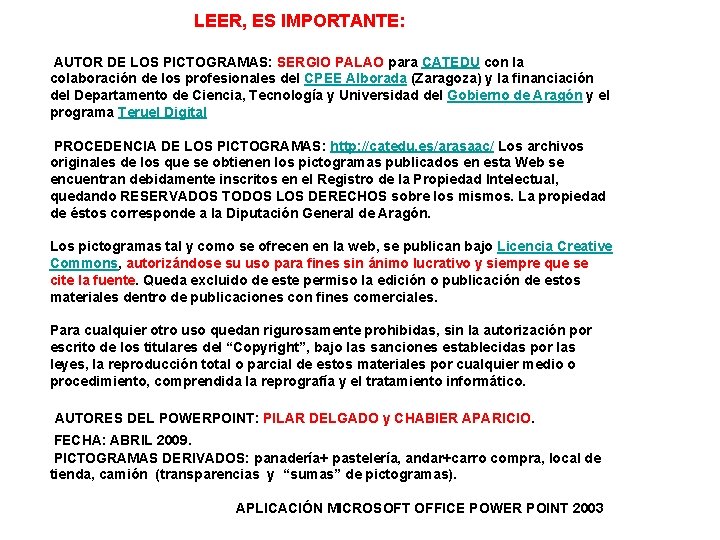 LEER, ES IMPORTANTE:

AUTOR DE LOS PICTOGRAMAS: SERGIO PALAO para CATEDU con la colaboración de los profesionales del CPEE Alborada (Zaragoza) y la financiación del Departamento de Ciencia, Tecnología y Universidad del Gobierno de Aragón y el programa Teruel Digital

PROCEDENCIA DE LOS PICTOGRAMAS: http://catedu.es/arasaac/ Los archivos originales de los que se obtienen los pictogramas publicados en esta Web se encuentran debidamente inscritos en el Registro de la Propiedad Intelectual, quedando RESERVADOS TODOS LOS DERECHOS sobre los mismos. La propiedad de éstos corresponde a la Diputación General de Aragón.

Los pictogramas tal y como se ofrecen en la web, se publican bajo Licencia Creative Commons, autorizándose su uso para fines sin ánimo lucrativo y siempre que se cite la fuente. Queda excluido de este permiso la edición o publicación de estos materiales dentro de publicaciones con fines comerciales.

Para cualquier otro uso quedan rigurosamente prohibidas, sin la autorización por escrito de los titulares del “Copyright”, bajo las sanciones establecidas por las leyes, la reproducción total o parcial de estos materiales por cualquier medio o procedimiento, comprendida la reprografía y el tratamiento informático.

AUTORES DEL POWERPOINT: PILAR DELGADO y CHABIER APARICIO.

FECHA: ABRIL 2009.

PICTOGRAMAS DERIVADOS: panadería+ pastelería, andar+carro compra, local de tienda, camión (transparencias y “sumas” de pictogramas).

APLICACIÓN MICROSOFT OFFICE POWER POINT 2003